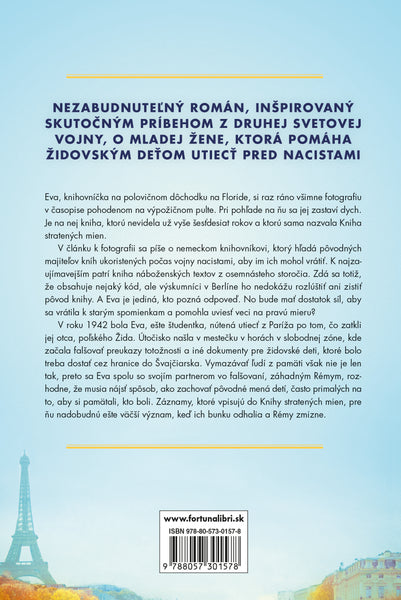 NEZABUDNUTEĽNÝ ROMÁN, INŠPIROVANÝ SKUTOČNÝM PRÍBEHOM Z DRUHEJ SVETOVEJ VOJNY, O MLADEJ ŽENE, KTORÁ POMÁHA ŽIDOVSKÝM DEŤOM UTIECŤ PRED NACISTAMI

Eva, knihovníčka na polovičnom dôchodku na Floride, si raz ráno všimne fotografiu v časopise pohodenom na výpožičnom pulte. Pri pohľade na ňu sa jej zastaví dych. Je na nej kniha, ktorú nevidela už vyše šesťdesiat rokov a ktorú sama nazvala Kniha stratených mien.

V článku k fotografii sa píše o nemeckom knihovníkovi, ktorý hľadá pôvodných majiteľov kníh ukoristených počas vojny nacistami, aby im ich mohol vrátiť. K najzaujímavejším patrí kniha náboženských textov z osemnásteho storočia. Zdá sa totiž, že obsahuje nejaký kód, ale výskumníci v Berlíne ho nedokážu rozlúštiť ani zistiť pôvod knihy. A Eva je jediná, kto pozná odpoveď. No bude mať dostatok síl, aby sa vrátila k starým spomienkam a pomohla uviesť veci na pravú mieru?

V roku 1942 bola Eva, ešte študentka, nútená utiecť z Paríža po tom, čo zatkli jej otca, poľského Žida. Útočisko našla v mestečku v horách v slobodnej zóne, kde začala falšovať preukazy totožnosti a iné dokumenty pre židovské deti, ktoré bolo treba dostať cez hranice do Švajčiarska. Vymazávať ľudí z pamäti však nie je len tak, preto sa Eva spolu so svojím partnerom vo falšovaní, záhadným Rémym, rozhodne, že musia nájsť spôsob, ako zachovať pôvodné mená detí, často primalých na to, aby si pamätali, kto boli. Záznamy, ktoré vpisujú do Knihy stratených mien, pre ňu nadobudnú ešte väčší význam, keď ich bunku odhalia a Rémy zmizne.

www.fortunalibri.sk
ISBN 978-80-573-0157-8
9 788057 301578